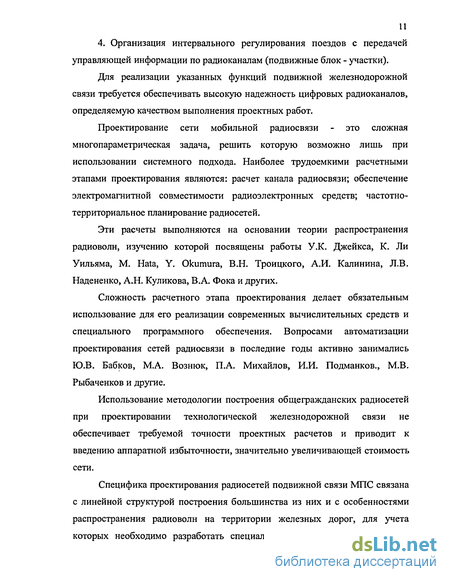 11

4. Организация интервального регулирования поездов с передачей управляющей информации по радиоканалам (подвижные блок - участки).

Для реализации указанных функций подвижной железнодорожной связи требуется обеспечивать высокую надежность цифровых радиоканалов, определяемую качеством выполнения проектных работ.

Проектирование сети мобильной радиосвязи - это сложная многопараметрическая задача, решить которую возможно лишь при использовании системного подхода. Наиболее трудоемкими расчетными этапами проектирования являются: расчет канала радиосвязи; обеспечение электромагнитной совместимости радиоэлектронных средств; частотно-территориальное планирование радиосетей.

Эти расчеты выполняются на основании теории распространения радиоволн, изучению которой посвящены работы У.К. Джейкса, К. Ли Уильяма, M. Hata, Y. Okumura, В.Н. Троицкого, А.И. Калинина, Л.В. Надененко, А.Н. Куликова, В.А. Фока и других.

Сложность расчетного этапа проектирования делает обязательным использование для его реализации современных вычислительных средств и специального программного обеспечения. Вопросами автоматизации проектирования сетей радиосвязи в последние годы активно занимались Ю.В. Бабков, М.А. Вознюк, П.А. Михайлов, И.И. Подманков., М.В. Рыбаченков и другие.

Использование методологии построения общегражданских радиосетей при проектировании технологической железнодорожной связи не обеспечивает требуемой точности проектных расчетов и приводит к введению аппаратной избыточности, значительно увеличивающей стоимость сети.

Специфика проектирования радиосетей подвижной связи МПС связана с линейной структурой построения большинства из них и с особенностями распространения радиоволн на территории железных дорог, для учета которых необходимо разработать специал

dsLib.net
библиотека диссертаций